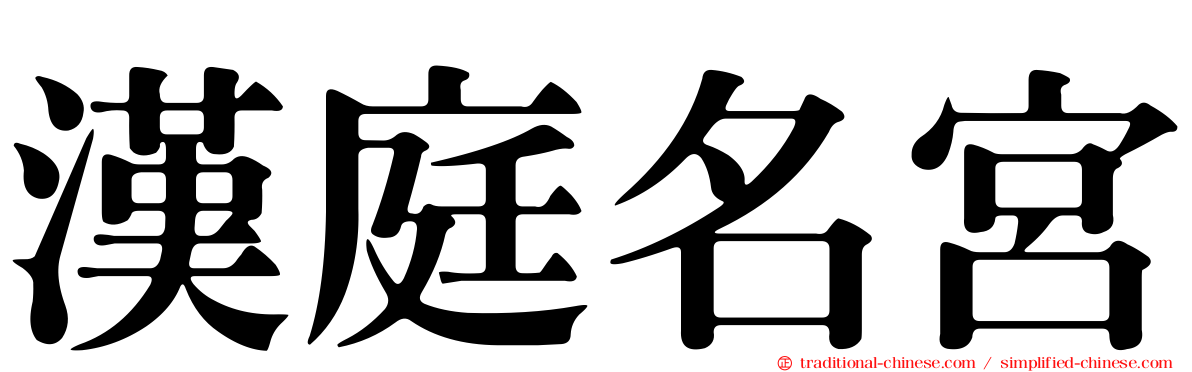 漢庭名宮

traditional-chinese.com / simplified-chinese.com